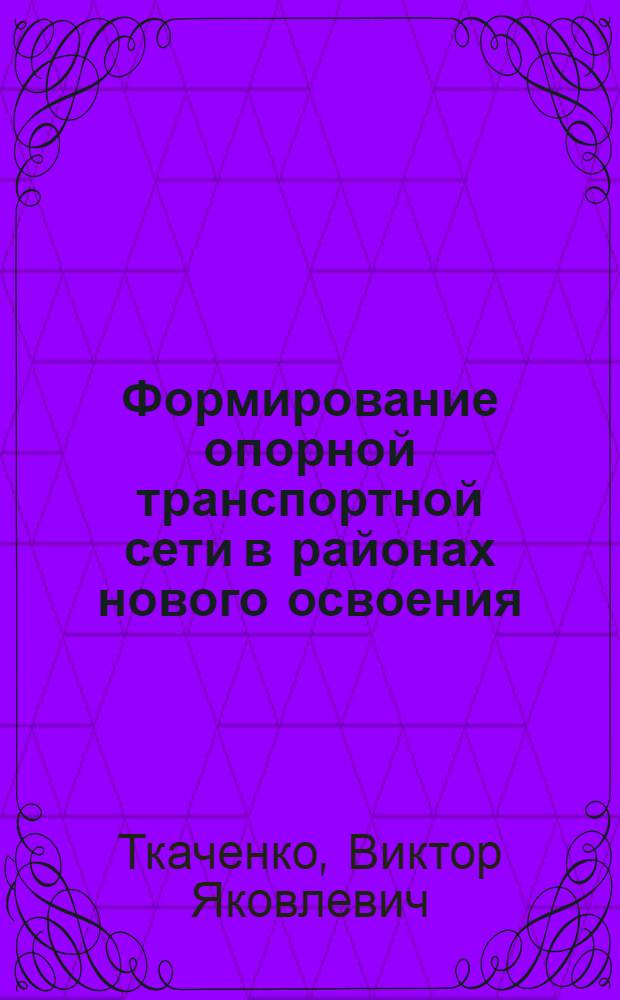 Формирование опорной транспортной сети в районах нового освоения

Ткаченко, Виктор Яковлевич